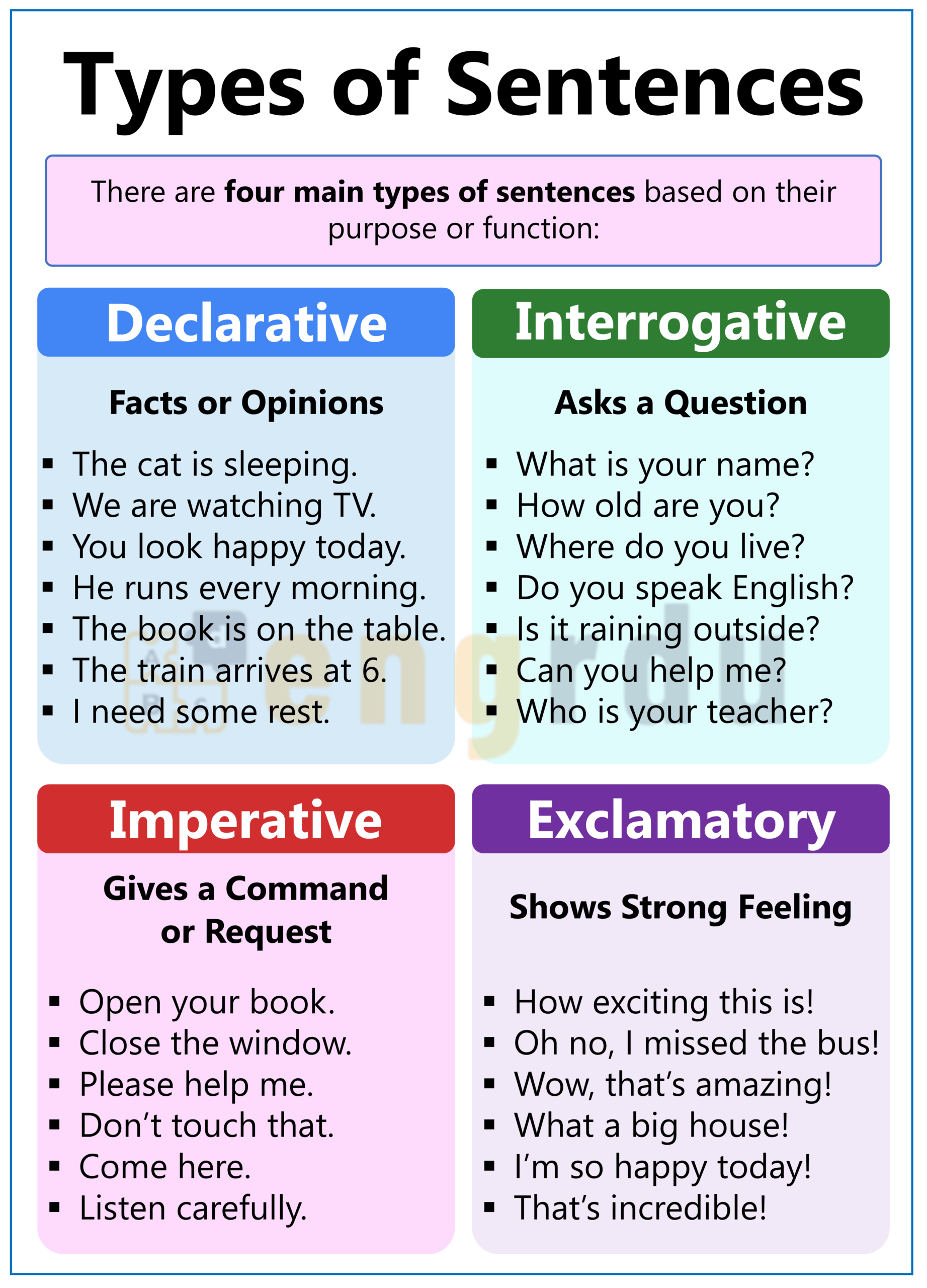 Types of Sentences

There are four main types of sentences based on their purpose or function:

Declarative

Facts or Opinions

• The cat is sleeping.
• We are watching TV.
• You look happy today.
• He runs every morning.
• The book is on the table.
• The train arrives at 6.
• I need some rest.

Interrogative

Asks a Question

• What is your name?
• How old are you?
• Where do you live?
• Do you speak English?
• Is it raining outside?
• Can you help me?
• Who is your teacher?

Imperative

Gives a Command or Request

• Open your book.
• Close the window.
• Please help me.
• Don't touch that.
• Come here.
• Listen carefully.

Exclamatory

Shows Strong Feeling

• How exciting this is!
• Oh no, I missed the bus!
• Wow, that's amazing!
• What a big house!
• I'm so happy today!
• That's incredible!

engrdu